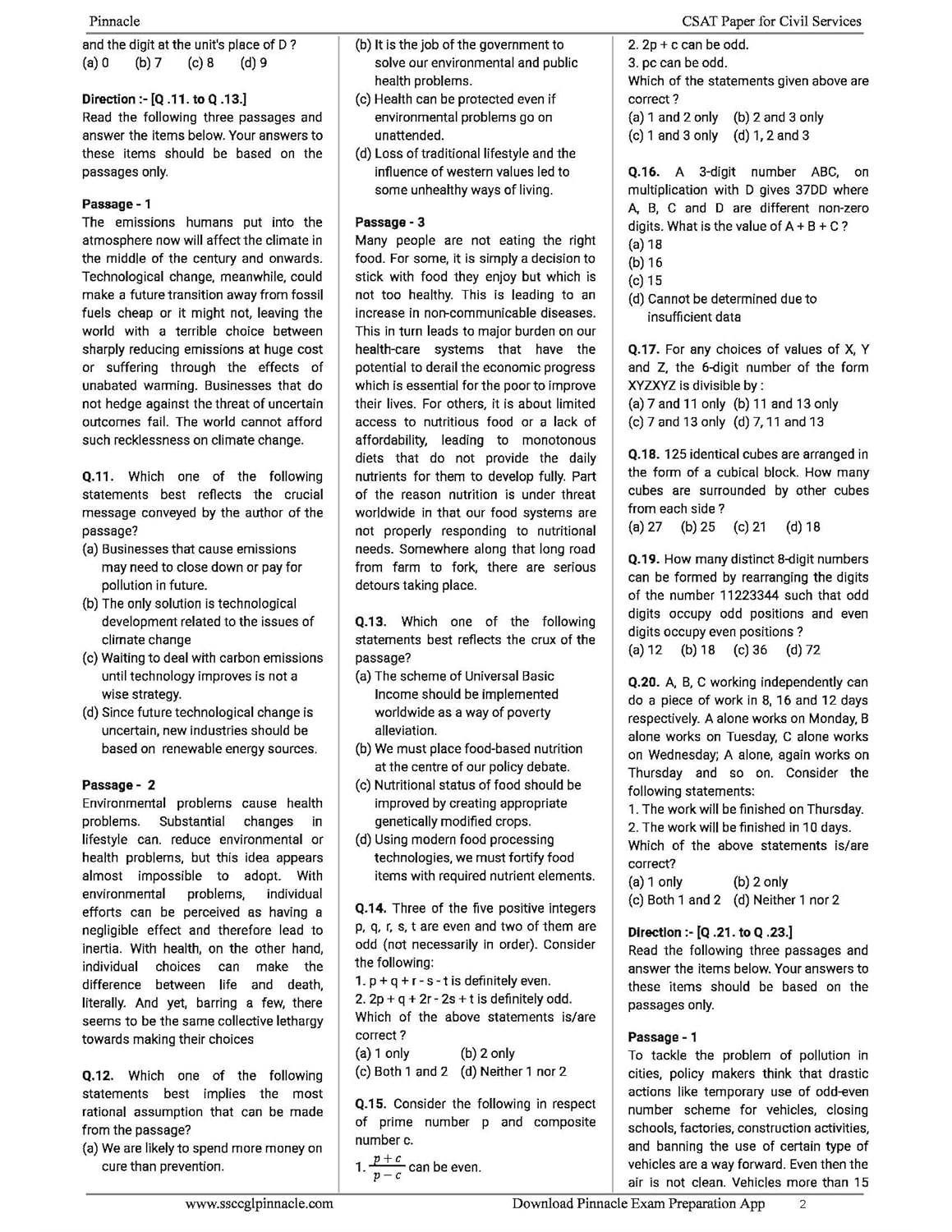 Pinnacle

CSAT Paper for Civil Services

and the digit at the unit's place of D ?
(a) 0 (b) 7 (c) 8 (d) 9

Direction :- [Q .11. to Q .13.]
Read the following three passages and answer the items below. Your answers to these items should be based on the passages only.

Passage - 1
The emissions humans put into the atmosphere now will affect the climate in the middle of the century and onwards. Technological change, meanwhile, could make a future transition away from fossil fuels cheap or it might not, leaving the world with a terrible choice between sharply reducing emissions at huge cost or suffering through the effects of unabated warming. Businesses that do not hedge against the threat of uncertain outcomes fail. The world cannot afford such recklessness on climate change.

Q.11. Which one of the following statements best reflects the crucial message conveyed by the author of the passage?
(a) Businesses that cause emissions may need to close down or pay for pollution in future.
(b) The only solution is technological development related to the issues of climate change
(c) Waiting to deal with carbon emissions until technology improves is not a wise strategy.
(d) Since future technological change is uncertain, new industries should be based on renewable energy sources.

Passage - 2
Environmental problems cause health problems. Substantial changes in lifestyle can. reduce environmental or health problems, but this idea appears almost impossible to adopt. With environmental problems, individual efforts can be perceived as having a negligible effect and therefore lead to inertia. With health, on the other hand, individual choices can make the difference between life and death, literally. And yet, barring a few, there seems to be the same collective lethargy towards making their choices

Q.12. Which one of the following statements best implies the most rational assumption that can be made from the passage?
(a) We are likely to spend more money on cure than prevention.
(b) It is the job of the government to solve our environmental and public health problems.
(c) Health can be protected even if environmental problems go on unattended.
(d) Loss of traditional lifestyle and the influence of western values led to some unhealthy ways of living.

Passage - 3
Many people are not eating the right food. For some, it is simply a decision to stick with food they enjoy but which is not too healthy. This is leading to an increase in non-communicable diseases. This in turn leads to major burden on our health-care systems that have the potential to derail the economic progress which is essential for the poor to improve their lives. For others, it is about limited access to nutritious food or a lack of affordability, leading to monotonous diets that do not provide the daily nutrients for them to develop fully. Part of the reason nutrition is under threat worldwide in that our food systems are not properly responding to nutritional needs. Somewhere along that long road from farm to fork, there are serious detours taking place.

Q.13. Which one of the following statements best reflects the crux of the passage?
(a) The scheme of Universal Basic Income should be implemented worldwide as a way of poverty alleviation.
(b) We must place food-based nutrition at the centre of our policy debate.
(c) Nutritional status of food should be improved by creating appropriate genetically modified crops.
(d) Using modern food processing technologies, we must fortify food items with required nutrient elements.

Q.14. Three of the five positive integers p, q, r, s, t are even and two of them are odd (not necessarily in order). Consider the following:
1. p + q + r - s - t is definitely even.
2. 2p + q + 2r - 2s + t is definitely odd.
Which of the above statements is/are correct ?
(a) 1 only (b) 2 only
(c) Both 1 and 2 (d) Neither 1 nor 2

Q.15. Consider the following in respect of prime number p and composite number c.
1. $\frac{p+c}{p-c}$ can be even.
2. 2p + c can be odd.
3. pc can be odd.
Which of the statements given above are correct ?
(a) 1 and 2 only (b) 2 and 3 only
(c) 1 and 3 only (d) 1, 2 and 3

Q.16. A 3-digit number ABC, on multiplication with D gives 37DD where A, B, C and D are different non-zero digits. What is the value of A + B + C ?
(a) 18
(b) 16
(c) 15
(d) Cannot be determined due to insufficient data

Q.17. For any choices of values of X, Y and Z, the 6-digit number of the form XYZXYZ is divisible by :
(a) 7 and 11 only (b) 11 and 13 only
(c) 7 and 13 only (d) 7, 11 and 13

Q.18. 125 identical cubes are arranged in the form of a cubical block. How many cubes are surrounded by other cubes from each side ?
(a) 27 (b) 25 (c) 21 (d) 18

Q.19. How many distinct 8-digit numbers can be formed by rearranging the digits of the number 11223344 such that odd digits occupy odd positions and even digits occupy even positions ?
(a) 12 (b) 18 (c) 36 (d) 72

Q.20. A, B, C working independently can do a piece of work in 8, 16 and 12 days respectively. A alone works on Monday, B alone works on Tuesday, C alone works on Wednesday; A alone, again works on Thursday and so on. Consider the following statements:
1. The work will be finished on Thursday.
2. The work will be finished in 10 days.
Which of the above statements is/are correct?
(a) 1 only (b) 2 only
(c) Both 1 and 2 (d) Neither 1 nor 2

Direction :- [Q .21. to Q .23.]
Read the following three passages and answer the items below. Your answers to these items should be based on the passages only.

Passage - 1
To tackle the problem of pollution in cities, policy makers think that drastic actions like temporary use of odd-even number scheme for vehicles, closing schools, factories, construction activities, and banning the use of certain type of vehicles are a way forward. Even then the air is not clean. Vehicles more than 15

www.ssccglpinnacle.com
Download Pinnacle Exam Preparation App 2